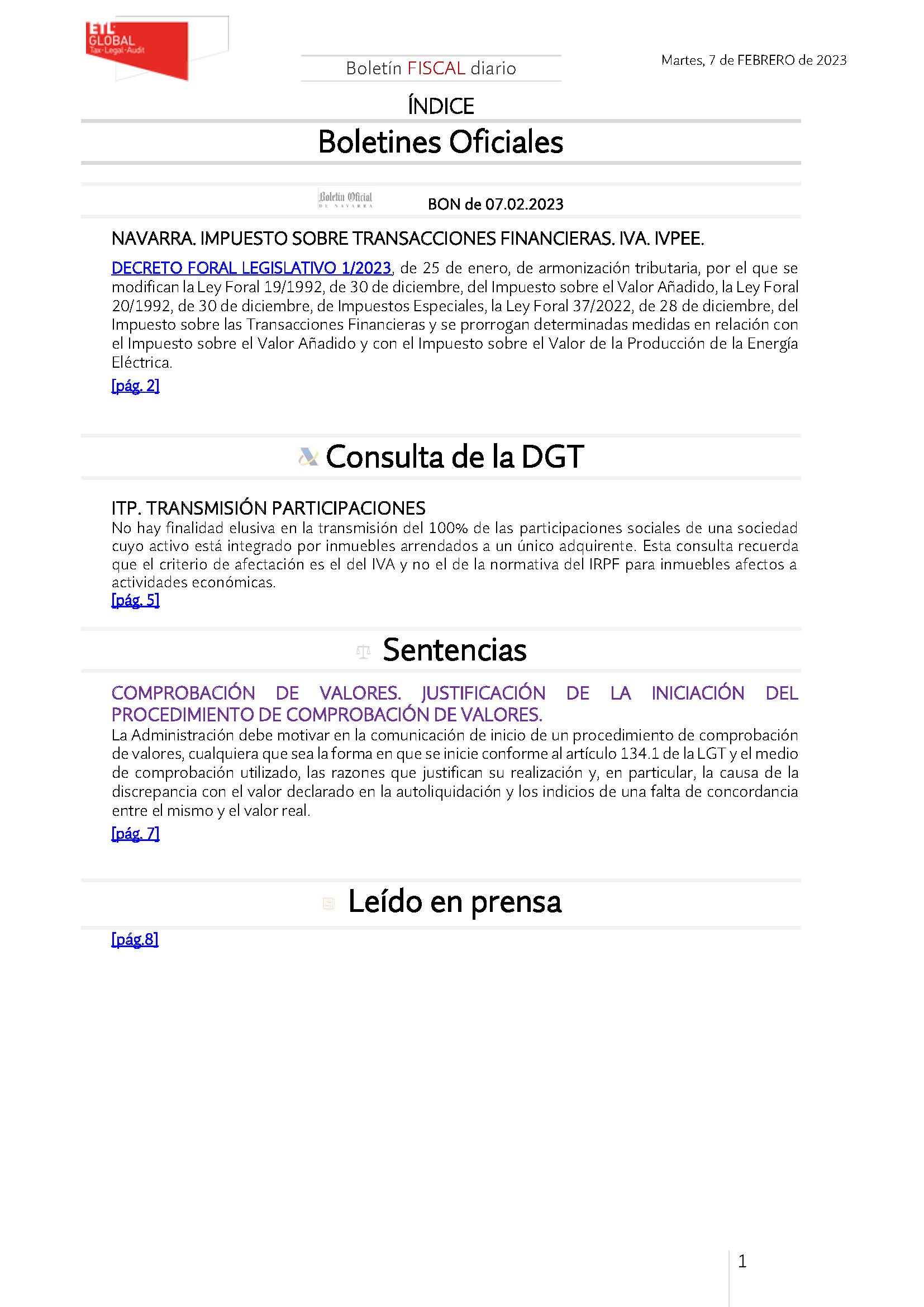 ETL GLOBAL Tax·Legal·Audit

Boletín FISCAL diario

Martes, 7 de FEBRERO de 2023

ÍNDICE

Boletines Oficiales

Boletín Oficial DE NAVARRA

BON de 07.02.2023

NAVARRA. IMPUESTO SOBRE TRANSACCIONES FINANCIERAS. IVA. IVPEE.

DECRETO FORAL LEGISLATIVO 1/2023, de 25 de enero, de armonización tributaria, por el que se modifican la Ley Foral 19/1992, de 30 de diciembre, del Impuesto sobre el Valor Añadido, la Ley Foral 20/1992, de 30 de diciembre, de Impuestos Especiales, la Ley Foral 37/2022, de 28 de diciembre, del Impuesto sobre las Transacciones Financieras y se prorrogan determinadas medidas en relación con el Impuesto sobre el Valor Añadido y con el Impuesto sobre el Valor de la Producción de la Energía Eléctrica.

[pág. 2]

Consulta de la DGT

ITP. TRANSMISIÓN PARTICIPACIONES

No hay finalidad elusiva en la transmisión del 100% de las participaciones sociales de una sociedad cuyo activo está integrado por inmuebles arrendados a un único adquirente. Esta consulta recuerda que el criterio de afectación es el del IVA y no el de la normativa del IRPF para inmuebles afectos a actividades económicas.

[pág. 5]

Sentencias

COMPROBACIÓN DE VALORES. JUSTIFICACIÓN DE LA INICIACIÓN DEL PROCEDIMIENTO DE COMPROBACIÓN DE VALORES.

La Administración debe motivar en la comunicación de inicio de un procedimiento de comprobación de valores, cualquiera que sea la forma en que se inicie conforme al artículo 134.1 de la LGT y el medio de comprobación utilizado, las razones que justifican su realización y, en particular, la causa de la discrepancia con el valor declarado en la autoliquidación y los indicios de una falta de concordancia entre el mismo y el valor real.

[pág. 7]

Leído en prensa

[pág.8]

1